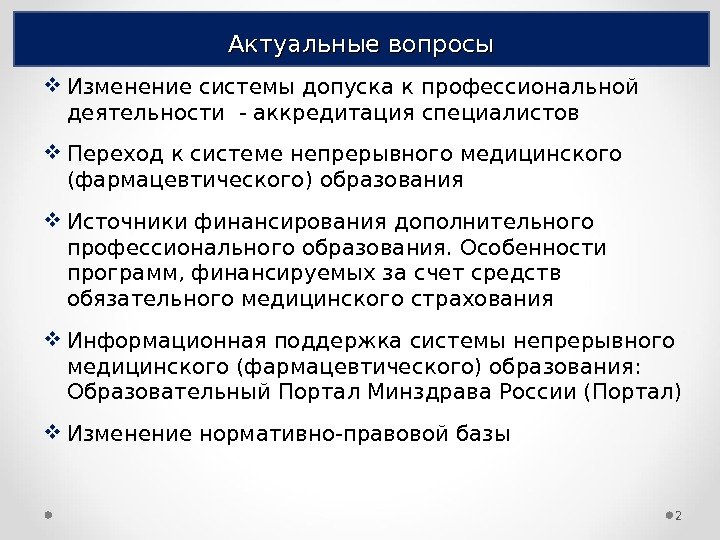 Актуальные вопросы

❖ Изменение системы допуска к профессиональной деятельности - аккредитация специалистов

❖ Переход к системе непрерывного медицинского (фармацевтического) образования

❖ Источники финансирования дополнительного профессионального образования. Особенности программ, финансируемых за счет средств обязательного медицинского страхования

❖ Информационная поддержка системы непрерывного медицинского (фармацевтического) образования: Образовательный Портал Минздрава России (Портал)

❖ Изменение нормативно-правовой базы

2